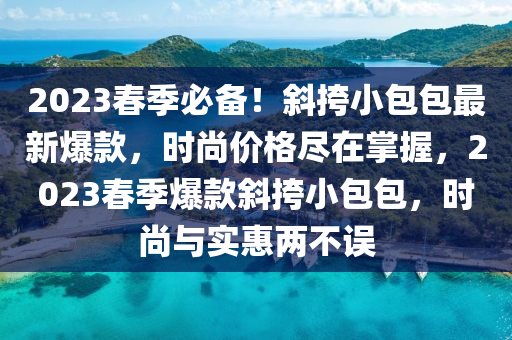 2023春季必备！斜挎小包包最新爆款，时尚价格尽在掌握，2023春季爆款斜挎小包包，时尚与实惠两不误